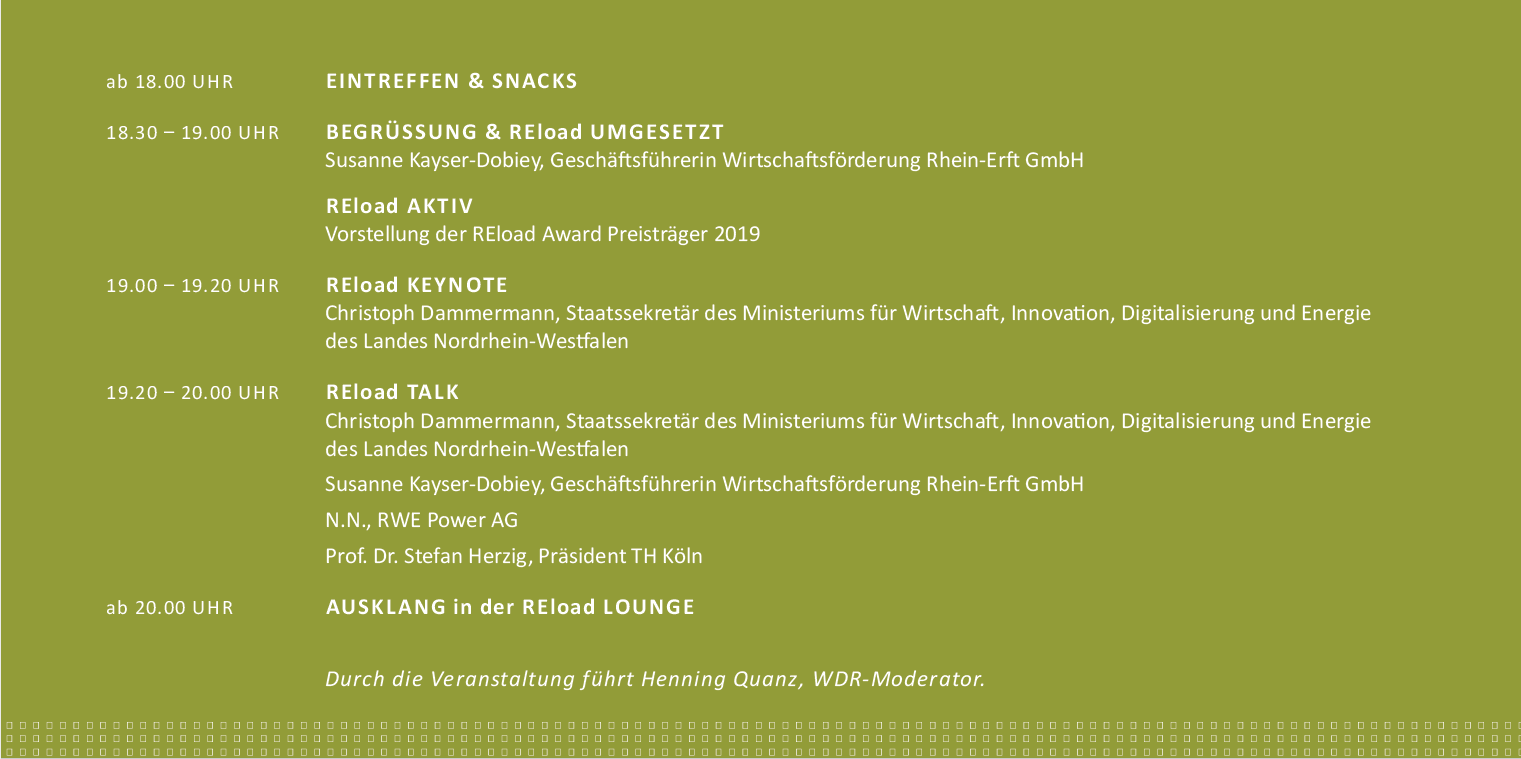 ab 18.00 UHR EINTREFFEN & SNACKS

18.30 – 19.00 UHR BEGRÜSSUNG & REload UMGESETZT
Susanne Kayser-Dobiey, Geschäftsführerin Wirtschaftsförderung Rhein-Erft GmbH

REload AKTIV
Vorstellung der REload Award Preisträger 2019

19.00 – 19.20 UHR REload KEYNOTE
Christoph Dammermann, Staatssekretär des Ministeriums für Wirtschaft, Innovation, Digitalisierung und Energie des Landes Nordrhein-Westfalen

19.20 – 20.00 UHR REload TALK
Christoph Dammermann, Staatssekretär des Ministeriums für Wirtschaft, Innovation, Digitalisierung und Energie des Landes Nordrhein-Westfalen

Susanne Kayser-Dobiey, Geschäftsführerin Wirtschaftsförderung Rhein-Erft GmbH

N.N., RWE Power AG

Prof. Dr. Stefan Herzig, Präsident TH Köln

ab 20.00 UHR AUSKLANG in der REload LOUNGE

Durch die Veranstaltung führt Henning Quanz, WDR-Moderator.